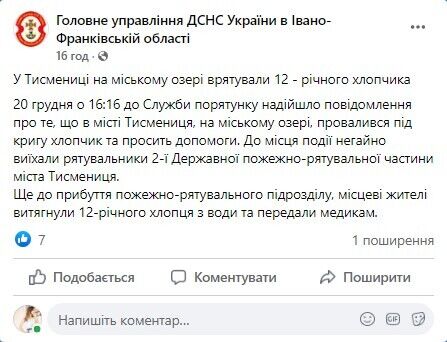 Головне управління ДСНС України в Івано-Франківській області
16 год · 

У Тисмениці на міському озері врятували 12 - річного хлопчика

20 грудня о 16:16 до Служби порятунку надійшло повідомлення про те, що в місті Тисмениця, на міському озері, провалився під кригу хлопчик та просить допомоги. До місця події негайно виїхали рятувальники 2-ї Державної пожежно-рятувальної частини міста Тисмениця.
Ще до прибуття пожежно-рятувального підрозділу, місцеві жителі витягнули 12-річного хлопця з води та передали медикам.

7
1 поширення

Подобається
Коментувати
Поширити

Напишіть коментар...
GIF